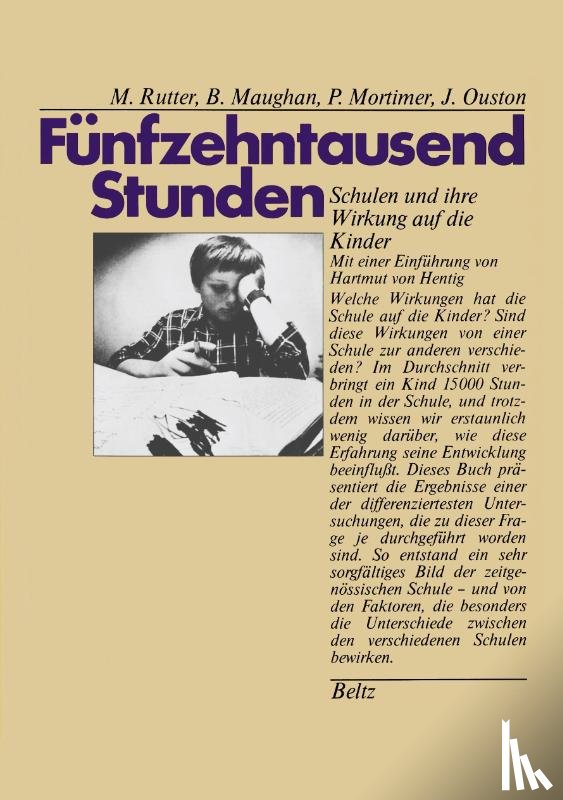 M. Rutter, B. Maughan, P. Mortimer, J. Ouston

Fünfzehntausend Stunden

Schulen und ihre Wirkung auf die Kinder

Mit einer Einführung von Hartmut von Hentig

Welche Wirkungen hat die Schule auf die Kinder? Sind diese Wirkungen von einer Schule zur anderen verschieden? Im Durchschnitt verbringt ein Kind 15000 Stunden in der Schule, und trotzdem wissen wir erstaunlich wenig darüber, wie diese Erfahrung seine Entwicklung beeinflußt. Dieses Buch präsentiert die Ergebnisse einer der differenziertesten Untersuchungen, die zu dieser Frage je durchgeführt worden sind. So entstand ein sehr sorgfältiges Bild der zeitgenössischen Schule – und von den Faktoren, die besonders die Unterschiede zwischen den verschiedenen Schulen bewirken.

Beltz